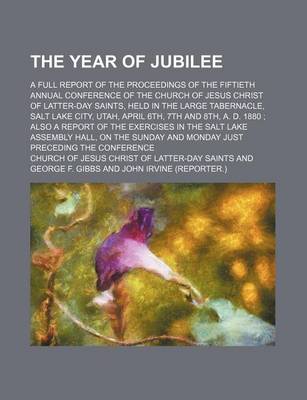 THE YEAR OF JUBILEE

A FULL REPORT OF THE PROCEEDINGS OF THE FIFTIETH ANNUAL CONFERENCE OF THE CHURCH OF JESUS CHRIST OF LATTER-DAY SAINTS, HELD IN THE LARGE TABERNACLE, SALT LAKE CITY, UTAH, APRIL 6TH, 7TH AND 8TH, A. D. 1880 ; ALSO A REPORT OF THE EXERCISES IN THE SALT LAKE ASSEMBLY HALL, ON THE SUNDAY AND MONDAY JUST PRECEDING THE CONFERENCE

CHURCH OF JESUS CHRIST OF LATTER-DAY SAINTS AND GEORGE F. GIBBS AND JOHN IRVINE (REPORTER.)